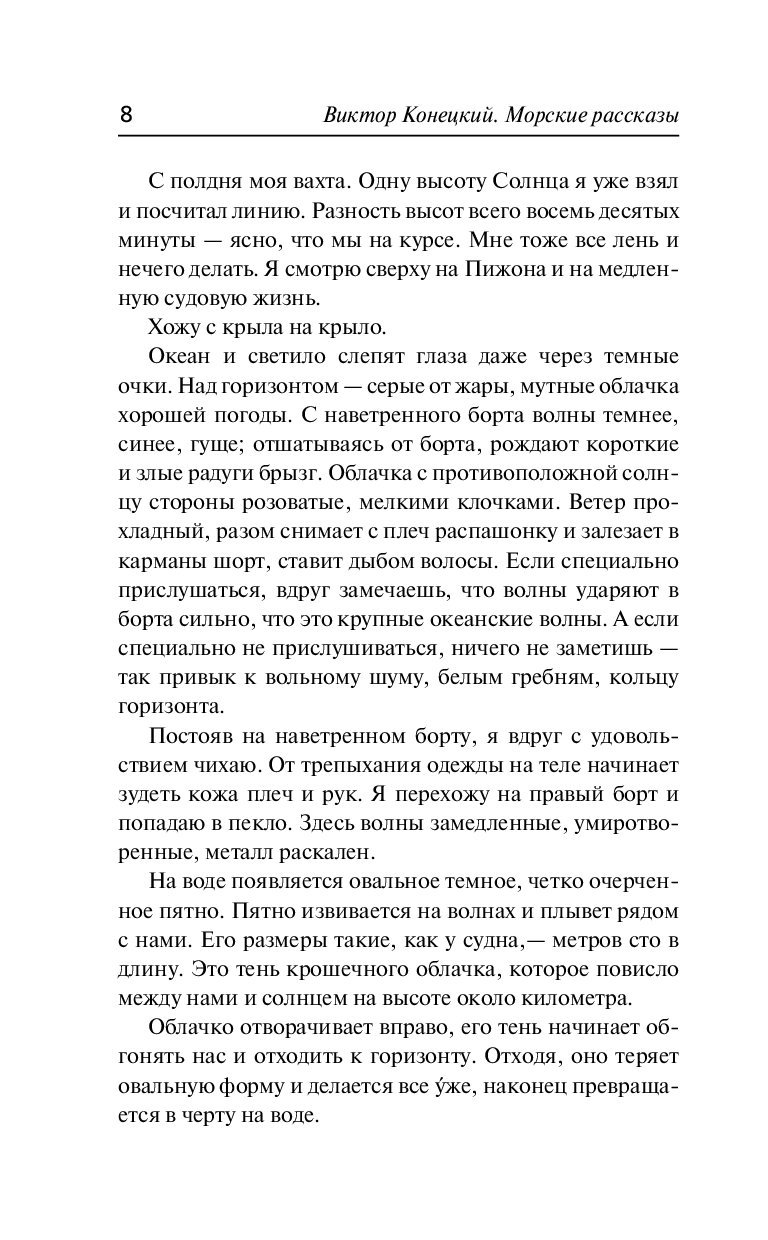 8

Виктор Конецкий. Морские рассказы

С полдня моя вахта. Одну высоту Солнца я уже взял и посчитал линию. Разность высот всего восемь десятых минуты — ясно, что мы на курсе. Мне тоже все лень и нечего делать. Я смотрю сверху на Пижона и на медленную судовую жизнь.

Хожу с крыла на крыло.

Океан и светило слепят глаза даже через темные очки. Над горизонтом — серые от жары, мутные облачка хорошей погоды. С наветренного борта волны темнее, синее, гуще; отшатываясь от борта, рождают короткие и злые радуги брызг. Облачка с противоположной солнцу стороны розоватые, мелкими клочками. Ветер прохладный, разом снимает с плеч распашонку и залезает в карманы шорт, ставит дыбом волосы. Если специально прислушаться, вдруг замечаешь, что волны ударяют в борта сильно, что это крупные океанские волны. А если специально не прислушиваться, ничего не заметишь — так привык к вольному шуму, белым гребням, кольцу горизонта.

Постояв на наветренном борту, я вдруг с удовольствием чихаю. От трепыхания одежды на теле начинает зудеть кожа плеч и рук. Я перехожу на правый борт и попадаю в пекло. Здесь волны замедленные, умиротворенные, металл раскален.

На воде появляется овальное темное, четко очерченное пятно. Пятно извивается на волнах и плывет рядом с нами. Его размеры такие, как у судна,— метров сто в длину. Это тень крошечного облачка, которое повисло между нами и солнцем на высоте около километра.

Облачко отворачивает вправо, его тень начинает обгонять нас и отходить к горизонту. Отходя, оно теряет овальную форму и делается все у́же, наконец превращается в черту на воде.